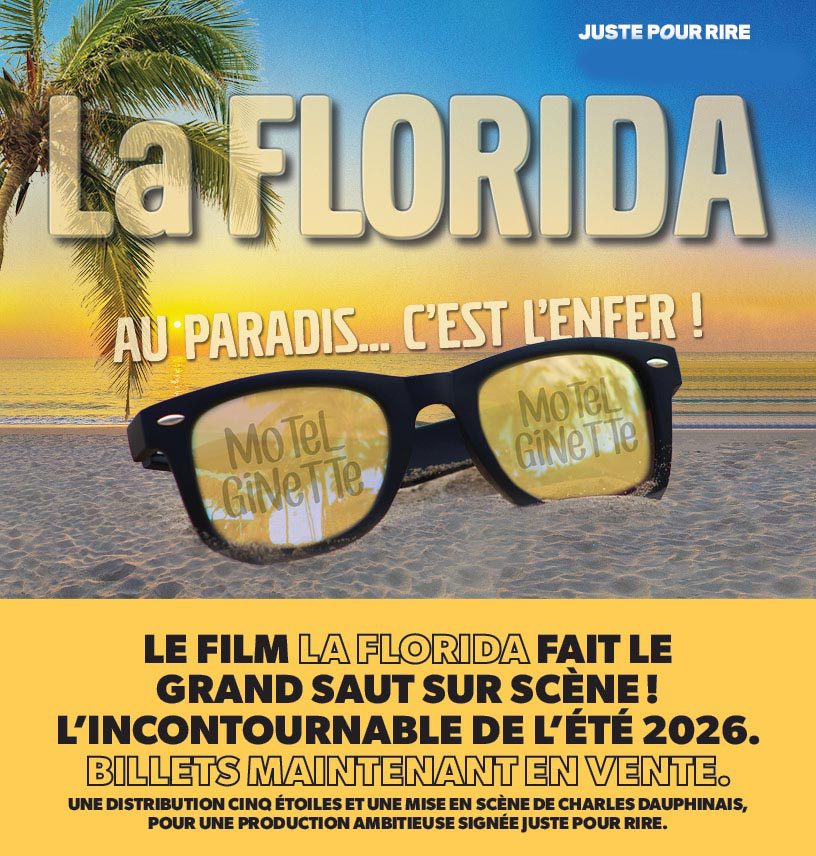 JUSTE POUR RIRE

La FLORIDA

AU PARADIS... C'EST L'ENFER !

MoTeL GiNeTTe

MoTeL GiNeTTe

LE FILM LA FLORIDA FAIT LE GRAND SAUT SUR SCÈNE ! L'INCONTOURNABLE DE L'ÉTÉ 2026.

BILLETS MAINTENANT EN VENTE.

UNE DISTRIBUTION CINQ ÉTOILES ET UNE MISE EN SCÈNE DE CHARLES DAUPHINAIS, POUR UNE PRODUCTION AMBITIEUSE SIGNÉE JUSTE POUR RIRE.